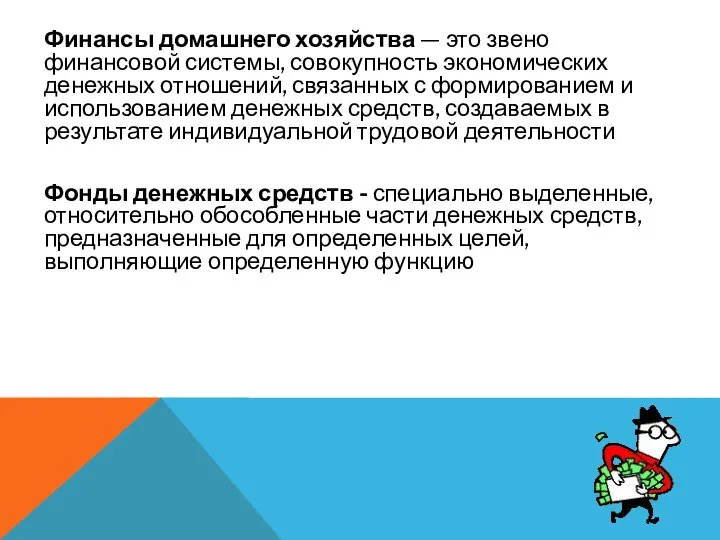 Финансы домашнего хозяйства — это звено финансовой системы, совокупность экономических денежных отношений, связанных с формированием и использованием денежных средств, создаваемых в результате индивидуальной трудовой деятельности

Фонды денежных средств - специально выделенные, относительно обособленные части денежных средств, предназначенные для определенных целей, выполняющие определенную функцию